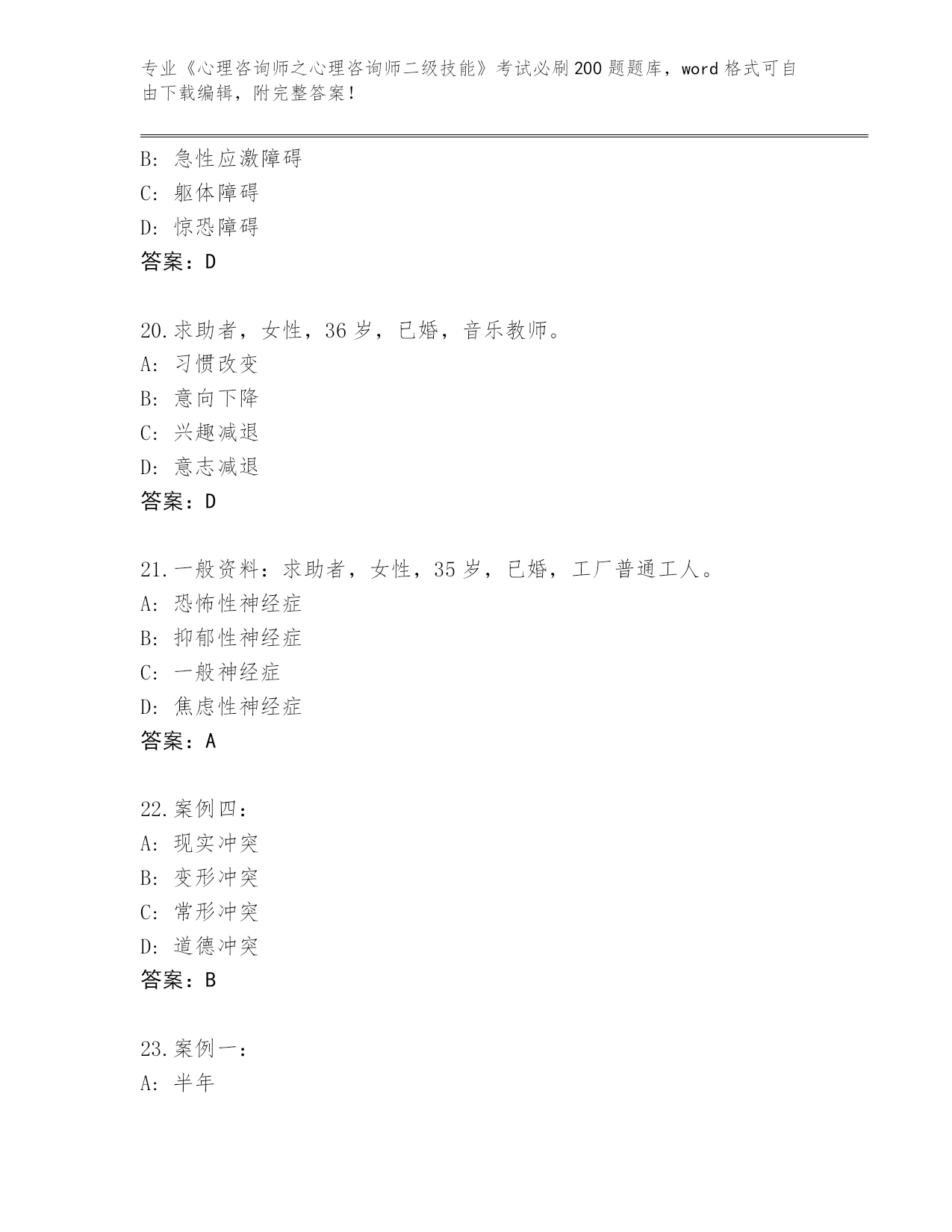 专业《心理咨询师之心理咨询师二级技能》考试必刷200题题库，word格式可自由下载编辑，附完整答案！

B：急性应激障碍
C：躯体障碍
D：惊恐障碍
答案：D

20.求助者，女性，36岁，已婚，音乐教师。
A：习惯改变
B：意向下降
C：兴趣减退
D：意志减退
答案：D

21.一般资料：求助者，女性，35岁，已婚，工厂普通工人。
A：恐怖性神经症
B：抑郁性神经症
C：一般神经症
D：焦虑性神经症
答案：A

22.案例四：
A：现实冲突
B：变形冲突
C：常形冲突
D：道德冲突
答案：B

23.案例一：
A：半年